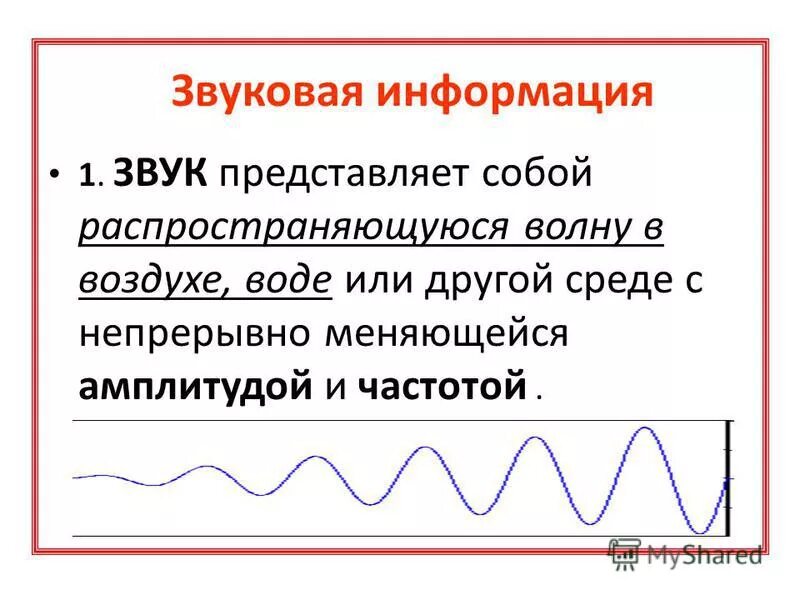 Звуковая информация

• 1. ЗВУК представляет собой распространяющуюся волну в воздухе, воде или другой среде с непрерывно меняющейся амплитудой и частотой .

MyShared